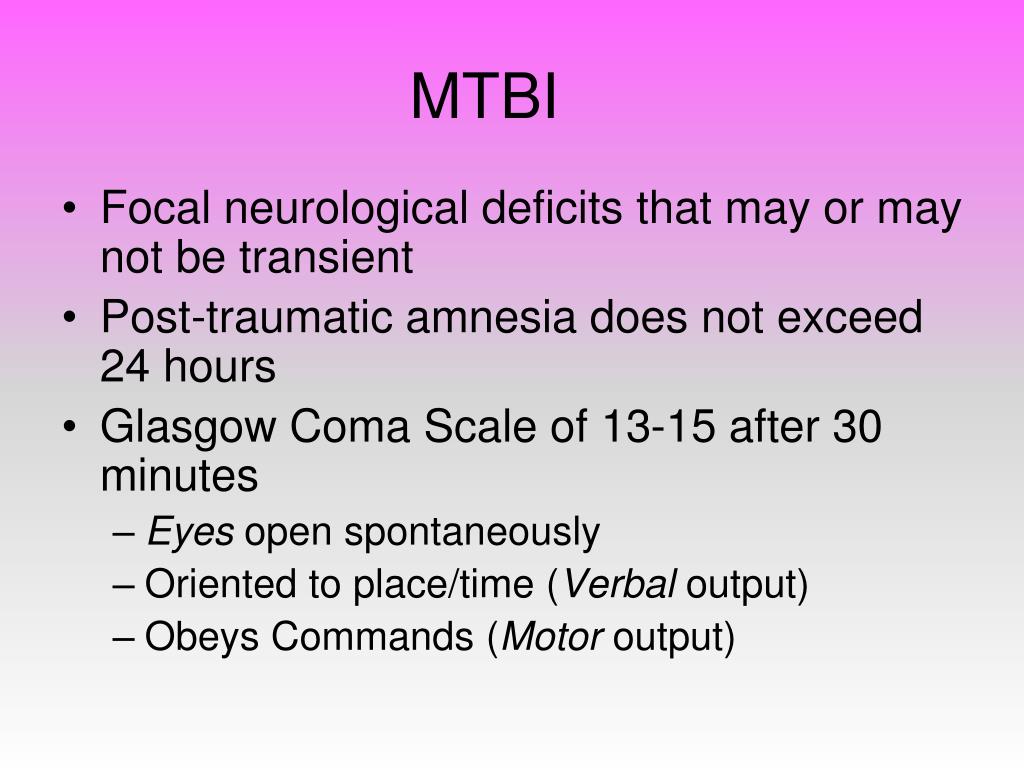 MTBI

• Focal neurological deficits that may or may not be transient
• Post-traumatic amnesia does not exceed 24 hours
• Glasgow Coma Scale of 13-15 after 30 minutes
  – Eyes open spontaneously
  – Oriented to place/time (Verbal output)
  – Obeys Commands (Motor output)